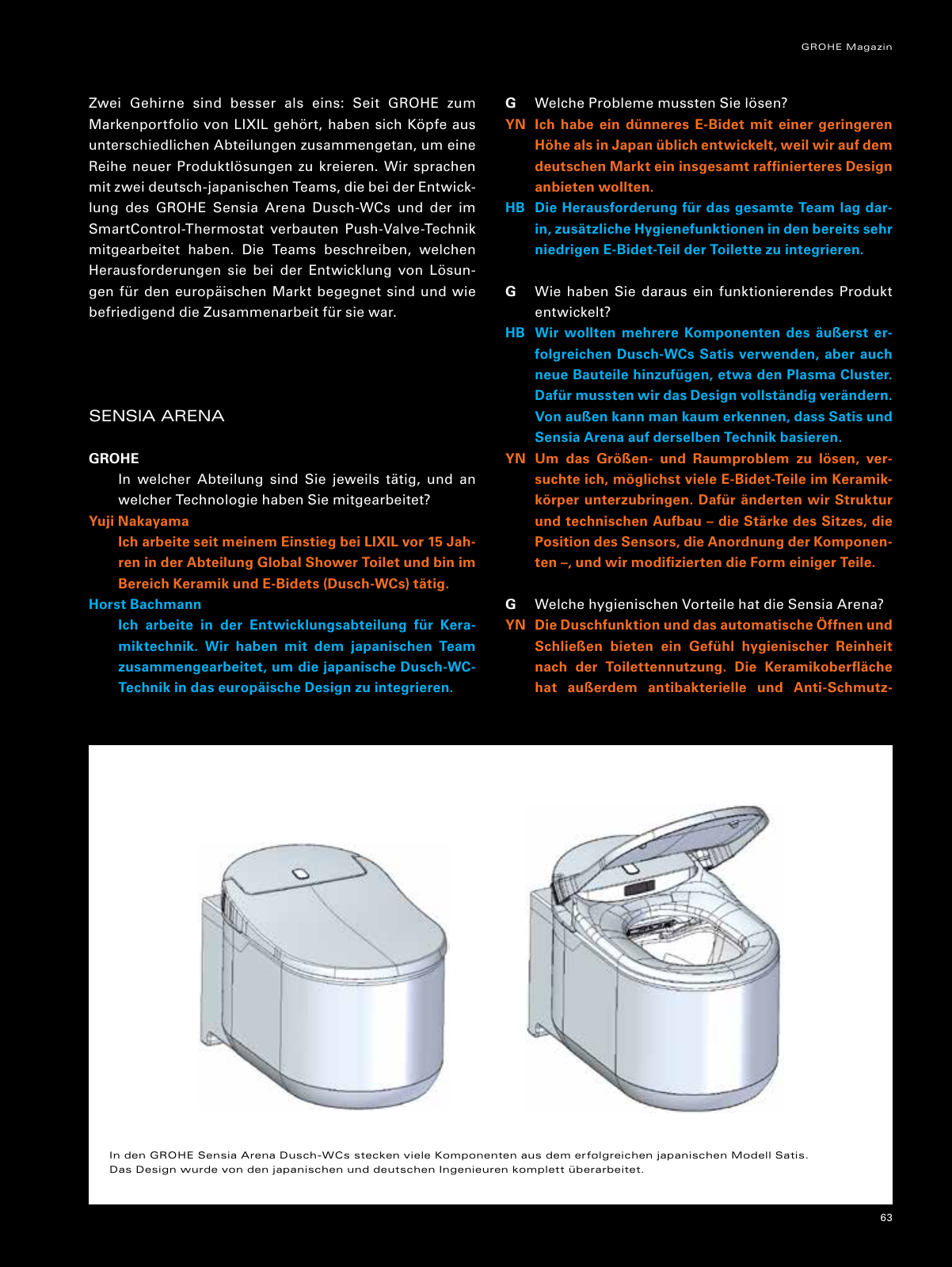 GROHE Magazin

Zwei Gehirne sind besser als eins: Seit GROHE zum Markenportfolio von LIXIL gehört, haben sich Köpfe aus unterschiedlichen Abteilungen zusammengetan, um eine Reihe neuer Produktlösungen zu kreieren. Wir sprachen mit zwei deutsch-japanischen Teams, die bei der Entwicklung des GROHE Sensia Arena Dusch-WCs und der im SmartControl-Thermostat verbauten Push-Valve-Technik mitgearbeitet haben. Die Teams beschreiben, welchen Herausforderungen sie bei der Entwicklung von Lösungen für den europäischen Markt begegnet sind und wie befriedigend die Zusammenarbeit für sie war.

SENSIA ARENA

GROHE
In welcher Abteilung sind Sie jeweils tätig, und an welcher Technologie haben Sie mitgearbeitet?

Yuji Nakayama
Ich arbeite seit meinem Einstieg bei LIXIL vor 15 Jahren in der Abteilung Global Shower Toilet und bin im Bereich Keramik und E-Bidets (Dusch-WCs) tätig.

Horst Bachmann
Ich arbeite in der Entwicklungsabteilung für Keramiktechnik. Wir haben mit dem japanischen Team zusammengearbeitet, um die japanische Dusch-WC-Technik in das europäische Design zu integrieren.

G Welche Probleme mussten Sie lösen?
YN Ich habe ein dünneres E-Bidet mit einer geringeren Höhe als in Japan üblich entwickelt, weil wir auf dem deutschen Markt ein insgesamt raffinierteres Design anbieten wollten.
HB Die Herausforderung für das gesamte Team lag darin, zusätzliche Hygienefunktionen in den bereits sehr niedrigen E-Bidet-Teil der Toilette zu integrieren.

G Wie haben Sie daraus ein funktionierendes Produkt entwickelt?
HB Wir wollten mehrere Komponenten des äußerst erfolgreichen Dusch-WCs Satis verwenden, aber auch neue Bauteile hinzufügen, etwa den Plasma Cluster. Dafür mussten wir das Design vollständig verändern. Von außen kann man kaum erkennen, dass Satis und Sensia Arena auf derselben Technik basieren.
YN Um das Größen- und Raumproblem zu lösen, versuchte ich, möglichst viele E-Bidet-Teile im Keramikkörper unterzubringen. Dafür änderten wir Struktur und technischen Aufbau – die Stärke des Sitzes, die Position des Sensors, die Anordnung der Komponenten –, und wir modifizierten die Form einiger Teile.

G Welche hygienischen Vorteile hat die Sensia Arena?
YN Die Duschfunktion und das automatische Öffnen und Schließen bieten ein Gefühl hygienischer Reinheit nach der Toilettennutzung. Die Keramikoberfläche hat außerdem antibakterielle und Anti-Schmutz-

In den GROHE Sensia Arena Dusch-WCs stecken viele Komponenten aus dem erfolgreichen japanischen Modell Satis. Das Design wurde von den japanischen und deutschen Ingenieuren komplett überarbeitet.

63